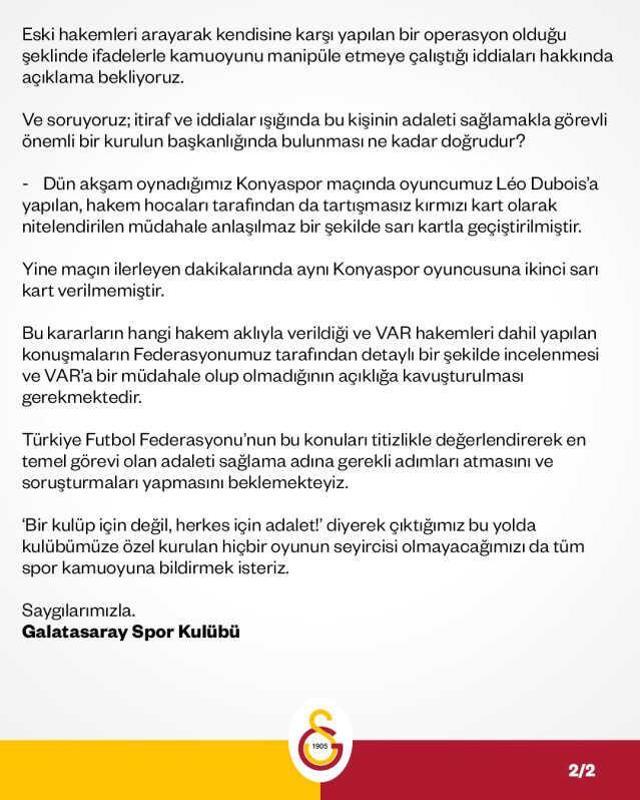 Eski hakemleri arayarak kendisine karşı yapılan bir operasyon olduğu şeklinde ifadelerle kamuoyunu manipüle etmeye çalıştığı iddiaları hakkında açıklama bekliyoruz.

Ve soruyoruz; itiraf ve iddialar ışığında bu kişinin adaleti sağlamakla görevli önemli bir kurulun başkanlığında bulunması ne kadar doğrudur?

- Dün akşam oynadığımız Konyaspor maçında oyuncumuz Léo Dubois'a yapılan, hakem hocaları tarafından da tartışmasız kırmızı kart olarak nitelendirilen müdahale anlaşılmaz bir şekilde sarı kartla geçiştirilmiştir.

Yine maçın ilerleyen dakikalarında aynı Konyaspor oyuncusuna ikinci sarı kart verilmemiştir.

Bu kararların hangi hakem aklıyla verildiği ve VAR hakemleri dahil yapılan konuşmaların Federasyonumuz tarafından detaylı bir şekilde incelenmesi ve VAR'a bir müdahale olup olmadığının açıklığa kavuşturulması gerekmektedir.

Türkiye Futbol Federasyonu'nun bu konuları titizlikle değerlendirerek en temel görevi olan adaleti sağlama adına gerekli adımları atmasını ve soruşturmaları yapmasını beklemekteyiz.

'Bir kulüp için değil, herkes için adalet!' diyerek çıktığımız bu yolda kulübümüze özel kurulan hiçbir oyunun seyircisi olmayacağımızı da tüm spor kamuoyuna bildirmek isteriz.

Saygılarımızla.
Galatasaray Spor Kulübü

1905

2/2